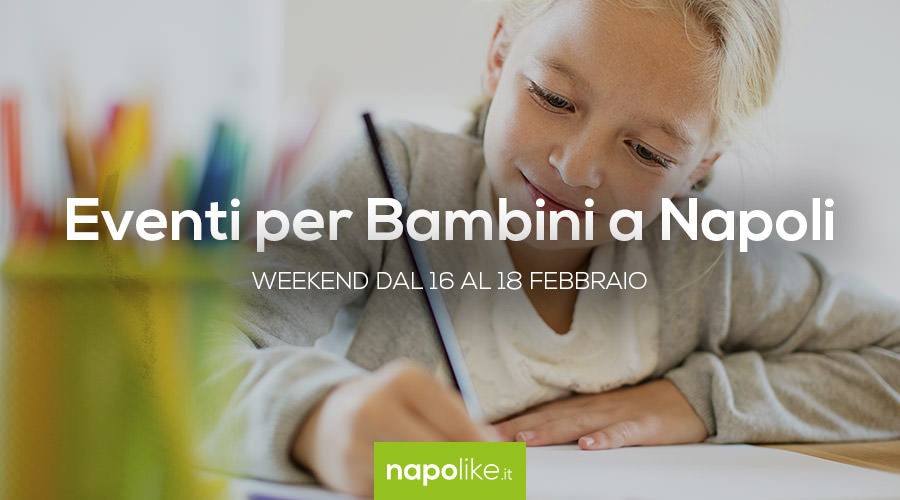 Eventi per Bambini a Napoli

WEEKEND DAL 16 AL 18 FEBBRAIO

napolike.it